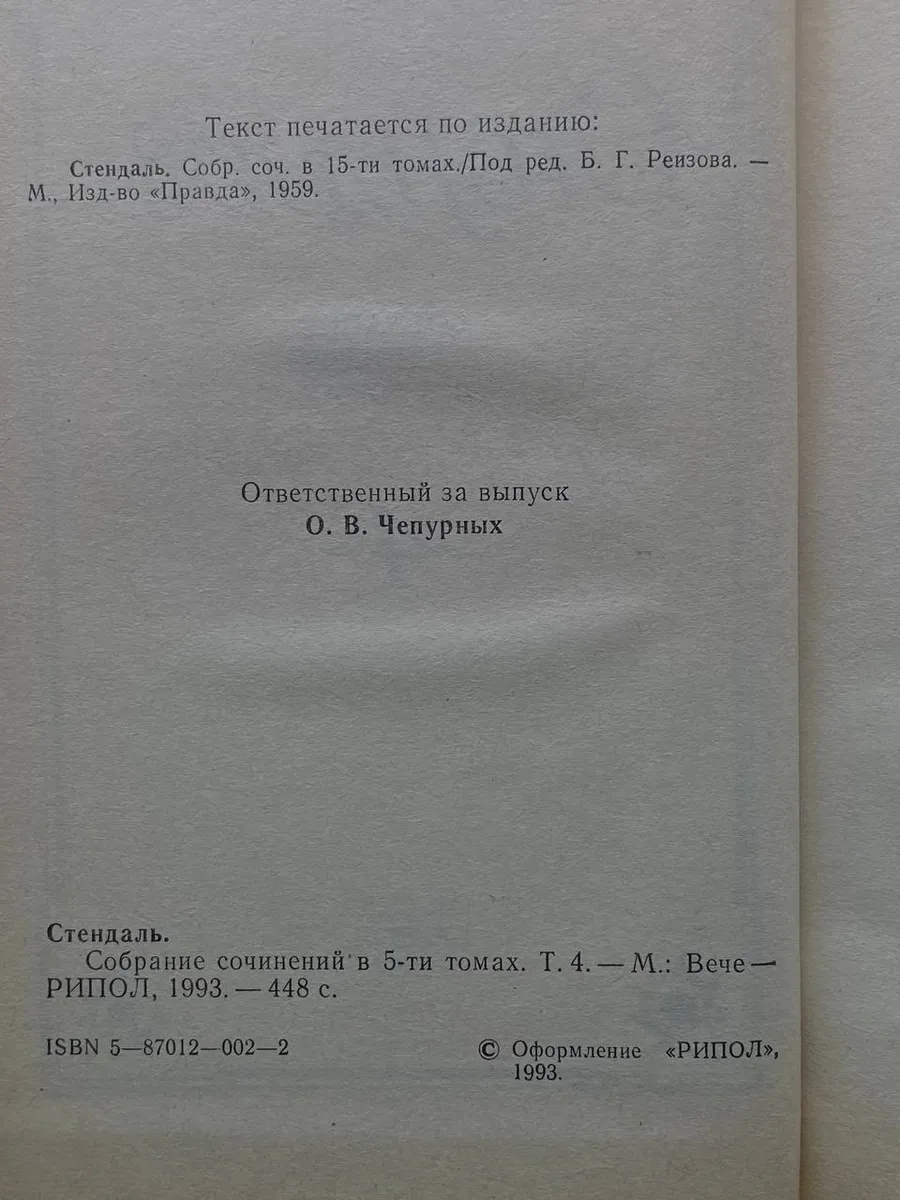 Текст печатается по изданию:

Стендаль. Собр. соч. в 15-ти томах./Под ред. Б. Г. Реизова. — М., Изд-во «Правда», 1959.

Ответственный за выпуск
О. В. Чепурных

Стендаль.
Собрание сочинений в 5-ти томах. Т. 4. — М.: Вече — РИПОЛ, 1993. — 448 с.

ISBN 5—87012—002—2

© Оформление «РИПОЛ», 1993.